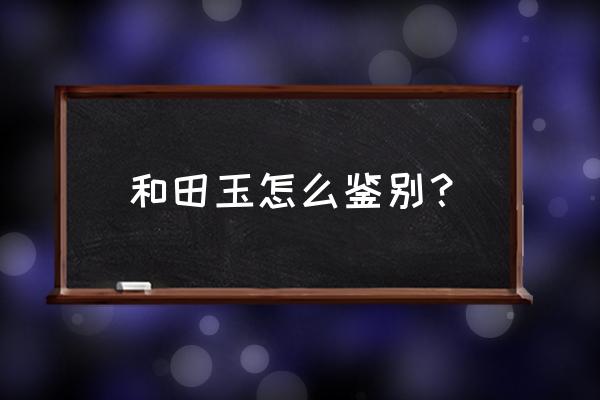 和田玉怎么鉴别？